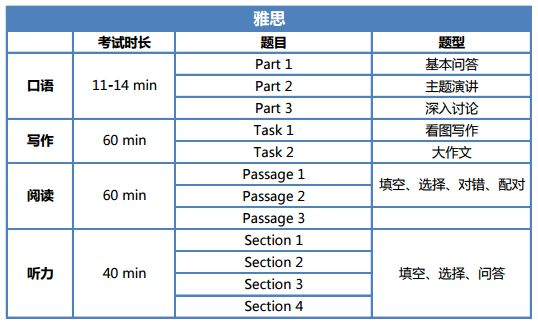 雅思

|  | 考试时长 | 题目 | 题型 |
|---|---|---|---|
| 口语 | 11-14 min | Part 1 | 基本问答 |
|  |  | Part 2 | 主题演讲 |
|  |  | Part 3 | 深入讨论 |
| 写作 | 60 min | Task 1 | 看图写作 |
|  |  | Task 2 | 大作文 |
| 阅读 | 60 min | Passage 1 | 填空、选择、对错、配对 |
|  |  | Passage 2 |  |
|  |  | Passage 3 |  |
| 听力 | 40 min | Section 1 | 填空、选择、问答 |
|  |  | Section 2 |  |
|  |  | Section 3 |  |
|  |  | Section 4 |  |